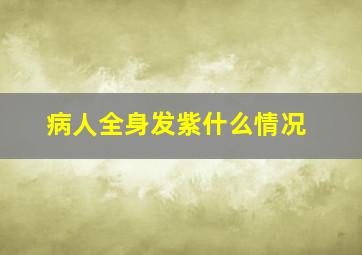 病人全身发紫什么情况